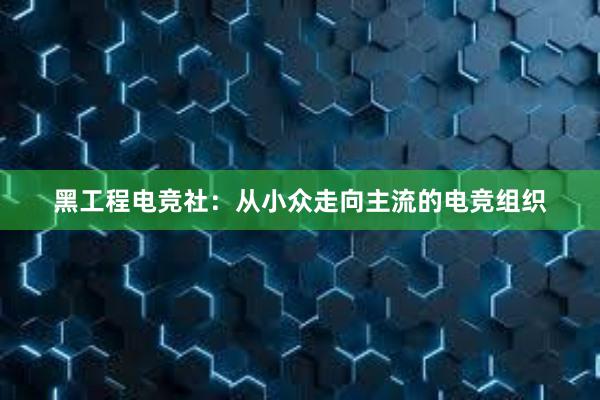 黑工程电竞社：从小众走向主流的电竞组织